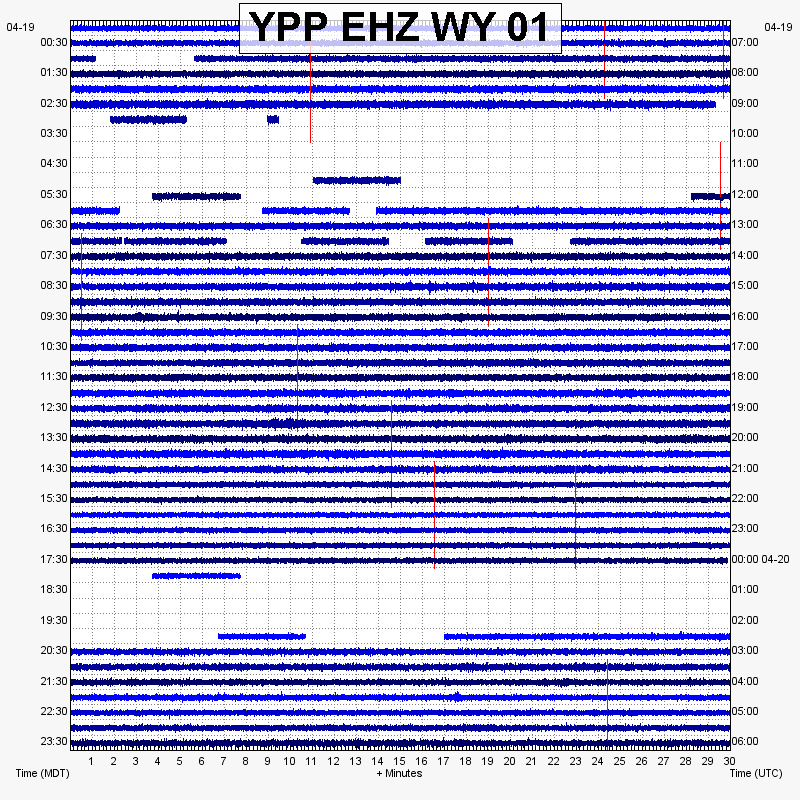 YPP EHZ WY 01

04-19
00:30
01:30
02:30
03:30
04:30
05:30
06:30
07:30
08:30
09:30
10:30
11:30
12:30
13:30
14:30
15:30
16:30
17:30
18:30
19:30
20:30
21:30
22:30
23:30

04-19
07:00
08:00
09:00
10:00
11:00
12:00
13:00
14:00
15:00
16:00
17:00
18:00
19:00
20:00
21:00
22:00
23:00
00:00 04-20
01:00
02:00
03:00
04:00
05:00
06:00

1 2 3 4 5 6 7 8 9 10 11 12 13 14 15 16 17 18 19 20 21 22 23 24 25 26 27 28 29 30

Time (MDT)
+ Minutes
Time (UTC)